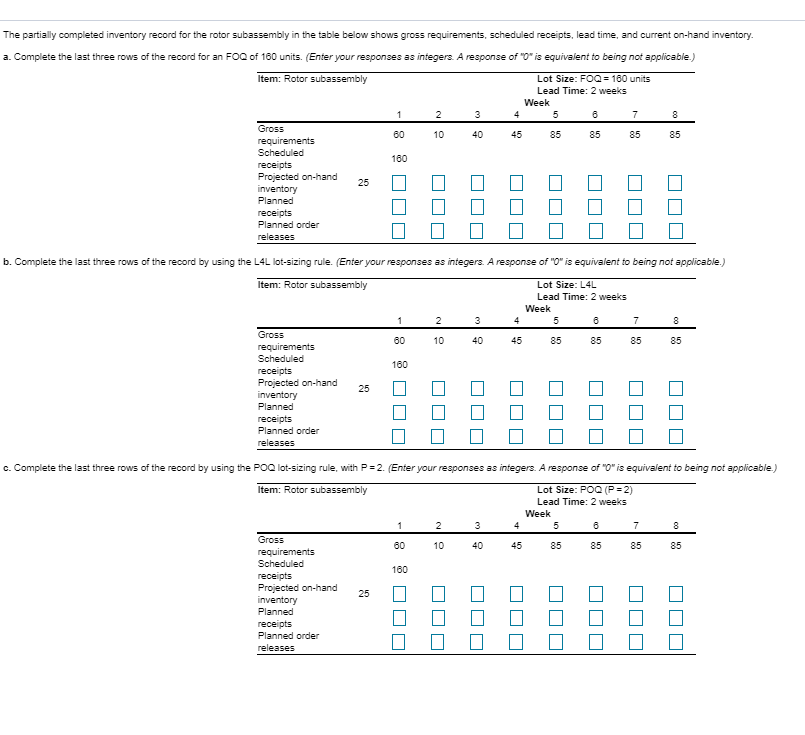 The partially completed inventory record for the rotor subassembly in the table below shows gross requirements, scheduled receipts, lead time, and current on-hand inventory.

a. Complete the last three rows of the record for an FOQ of 160 units. (Enter your responses as integers. A response of "0" is equivalent to being not applicable.)

Item: Rotor subassembly
Lot Size: FOQ = 160 units
Lead Time: 2 weeks
Week

| | | 1 | 2 | 3 | 4 | 5 | 6 | 7 | 8 |
|---|---|---|---|---|---|---|---|---|---|
| Gross requirements | | 60 | 10 | 40 | 45 | 85 | 85 | 85 | 85 |
| Scheduled receipts | | 160 | | | | | | | |
| Projected on-hand inventory | 25 | | | | | | | | |
| Planned receipts | | | | | | | | | |
| Planned order releases | | | | | | | | | |

b. Complete the last three rows of the record by using the L4L lot-sizing rule. (Enter your responses as integers. A response of "0" is equivalent to being not applicable.)

Item: Rotor subassembly
Lot Size: L4L
Lead Time: 2 weeks
Week

| | | 1 | 2 | 3 | 4 | 5 | 6 | 7 | 8 |
|---|---|---|---|---|---|---|---|---|---|
| Gross requirements | | 60 | 10 | 40 | 45 | 85 | 85 | 85 | 85 |
| Scheduled receipts | | 160 | | | | | | | |
| Projected on-hand inventory | 25 | | | | | | | | |
| Planned receipts | | | | | | | | | |
| Planned order releases | | | | | | | | | |

c. Complete the last three rows of the record by using the POQ lot-sizing rule, with P = 2. (Enter your responses as integers. A response of "0" is equivalent to being not applicable.)

Item: Rotor subassembly
Lot Size: POQ (P = 2)
Lead Time: 2 weeks
Week

| | | 1 | 2 | 3 | 4 | 5 | 6 | 7 | 8 |
|---|---|---|---|---|---|---|---|---|---|
| Gross requirements | | 60 | 10 | 40 | 45 | 85 | 85 | 85 | 85 |
| Scheduled receipts | | 160 | | | | | | | |
| Projected on-hand inventory | 25 | | | | | | | | |
| Planned receipts | | | | | | | | | |
| Planned order releases | | | | | | | | | |